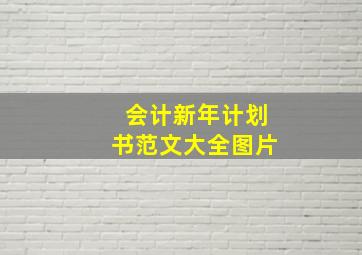 会计新年计划书范文大全图片